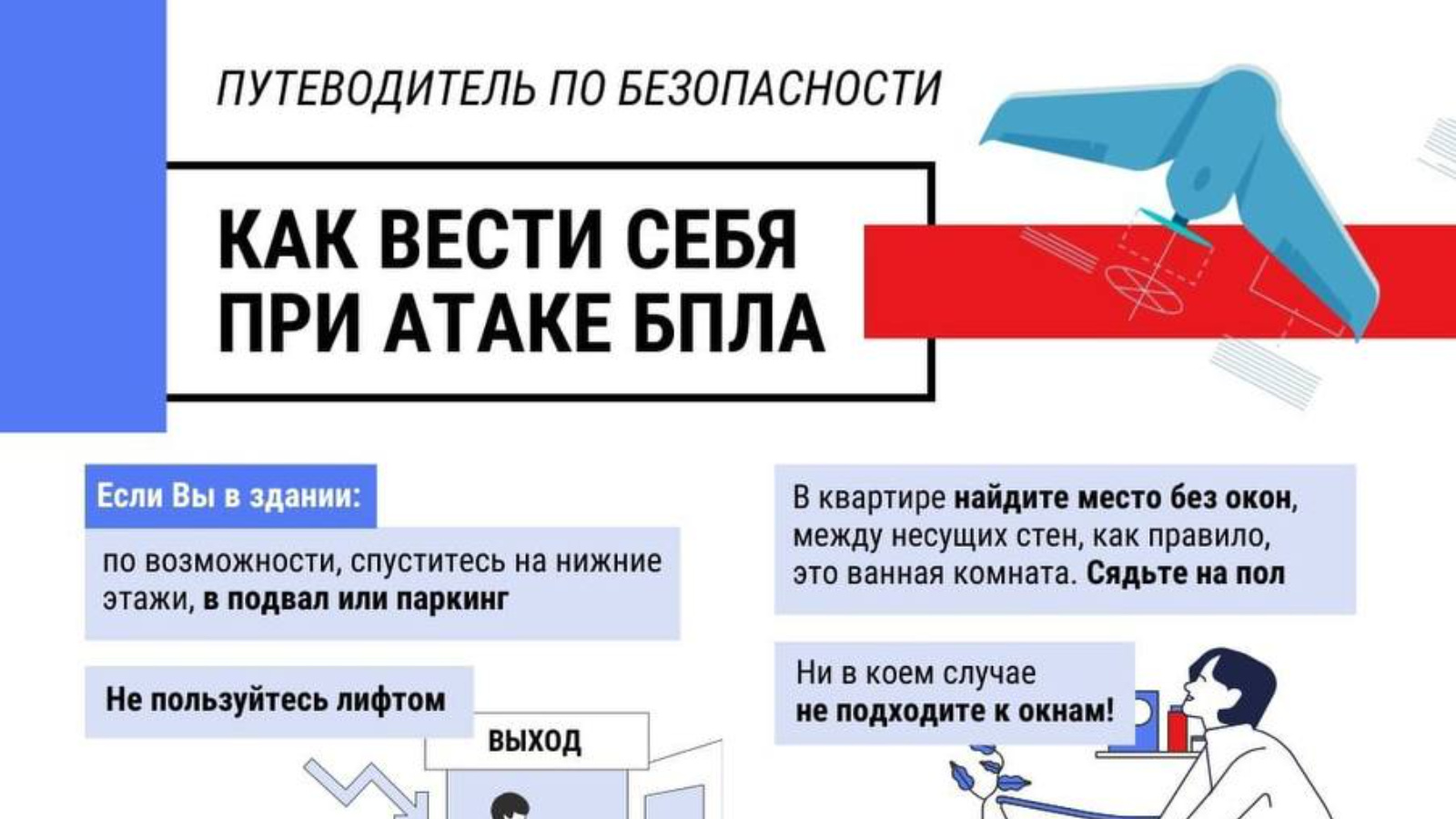 ПУТЕВОДИТЕЛЬ ПО БЕЗОПАСНОСТИ

КАК ВЕСТИ СЕБЯ ПРИ АТАКЕ БПЛА

Если Вы в здании:

по возможности, спуститесь на нижние этажи, в подвал или паркинг

Не пользуйтесь лифтом

ВЫХОД

В квартире найдите место без окон, между несущих стен, как правило, это ванная комната. Сядьте на пол

Ни в коем случае не подходите к окнам!